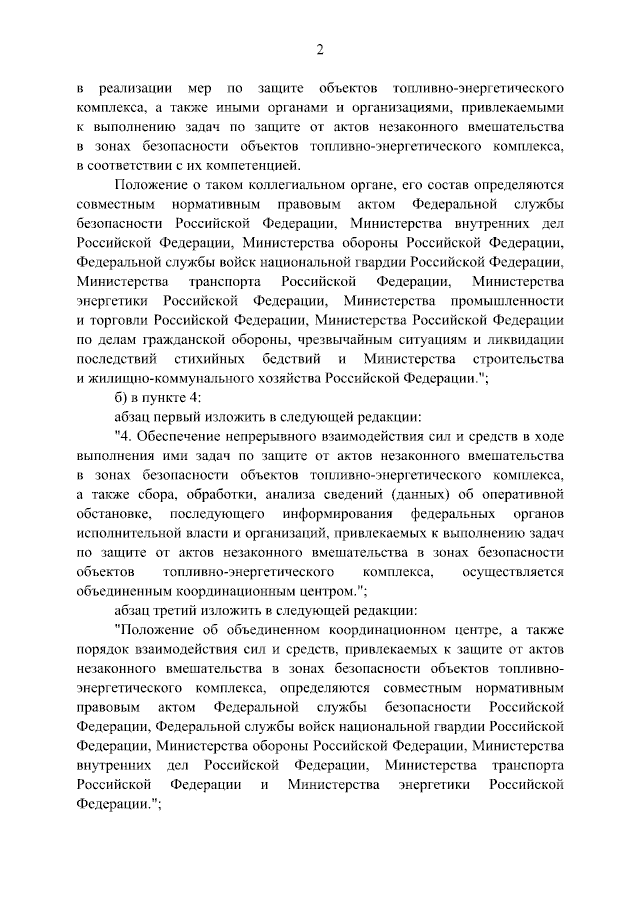 2

в реализации мер по защите объектов топливно-энергетического комплекса, а также иными органами и организациями, привлекаемыми к выполнению задач по защите от актов незаконного вмешательства в зонах безопасности объектов топливно-энергетического комплекса, в соответствии с их компетенцией.

Положение о таком коллегиальном органе, его состав определяются совместным нормативным правовым актом Федеральной службы безопасности Российской Федерации, Министерства внутренних дел Российской Федерации, Министерства обороны Российской Федерации, Федеральной службы войск национальной гвардии Российской Федерации, Министерства транспорта Российской Федерации, Министерства энергетики Российской Федерации, Министерства промышленности и торговли Российской Федерации, Министерства Российской Федерации по делам гражданской обороны, чрезвычайным ситуациям и ликвидации последствий стихийных бедствий и Министерства строительства и жилищно-коммунального хозяйства Российской Федерации.";

б) в пункте 4:

абзац первый изложить в следующей редакции:

"4. Обеспечение непрерывного взаимодействия сил и средств в ходе выполнения ими задач по защите от актов незаконного вмешательства в зонах безопасности объектов топливно-энергетического комплекса, а также сбора, обработки, анализа сведений (данных) об оперативной обстановке, последующего информирования федеральных органов исполнительной власти и организаций, привлекаемых к выполнению задач по защите от актов незаконного вмешательства в зонах безопасности объектов топливно-энергетического комплекса, осуществляется объединенным координационным центром.";

абзац третий изложить в следующей редакции:

"Положение об объединенном координационном центре, а также порядок взаимодействия сил и средств, привлекаемых к защите от актов незаконного вмешательства в зонах безопасности объектов топливно-энергетического комплекса, определяются совместным нормативным правовым актом Федеральной службы безопасности Российской Федерации, Федеральной службы войск национальной гвардии Российской Федерации, Министерства обороны Российской Федерации, Министерства внутренних дел Российской Федерации, Министерства транспорта Российской Федерации и Министерства энергетики Российской Федерации.";